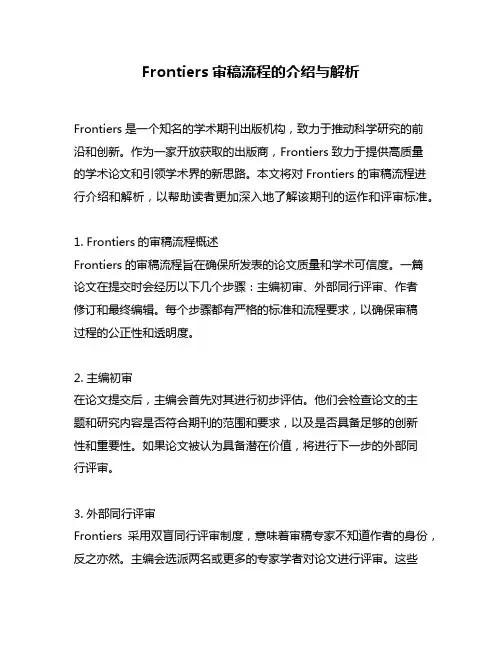 Frontiers 审稿流程的介绍与解析

Frontiers 是一个知名的学术期刊出版机构，致力于推动科学研究的前沿和创新。作为一家开放获取的出版商，Frontiers 致力于提供高质量的学术论文和引领学术界的新思路。本文将对 Frontiers 的审稿流程进行介绍和解析，以帮助读者更加深入地了解该期刊的运作和评审标准。

1. Frontiers 的审稿流程概述
Frontiers 的审稿流程旨在确保所发表的论文质量和学术可信度。一篇论文在提交时会经历以下几个步骤：主编初审、外部同行评审、作者修订和最终编辑。每个步骤都有严格的标准和流程要求，以确保审稿过程的公正性和透明度。

2. 主编初审
在论文提交后，主编会首先对其进行初步评估。他们会检查论文的主题和研究内容是否符合期刊的范围和要求，以及是否具备足够的创新性和重要性。如果论文被认为具备潜在价值，将进行下一步的外部同行评审。

3. 外部同行评审
Frontiers 采用双盲同行评审制度，意味着审稿专家不知道作者的身份，反之亦然。主编会选派两名或更多的专家学者对论文进行评审。这些